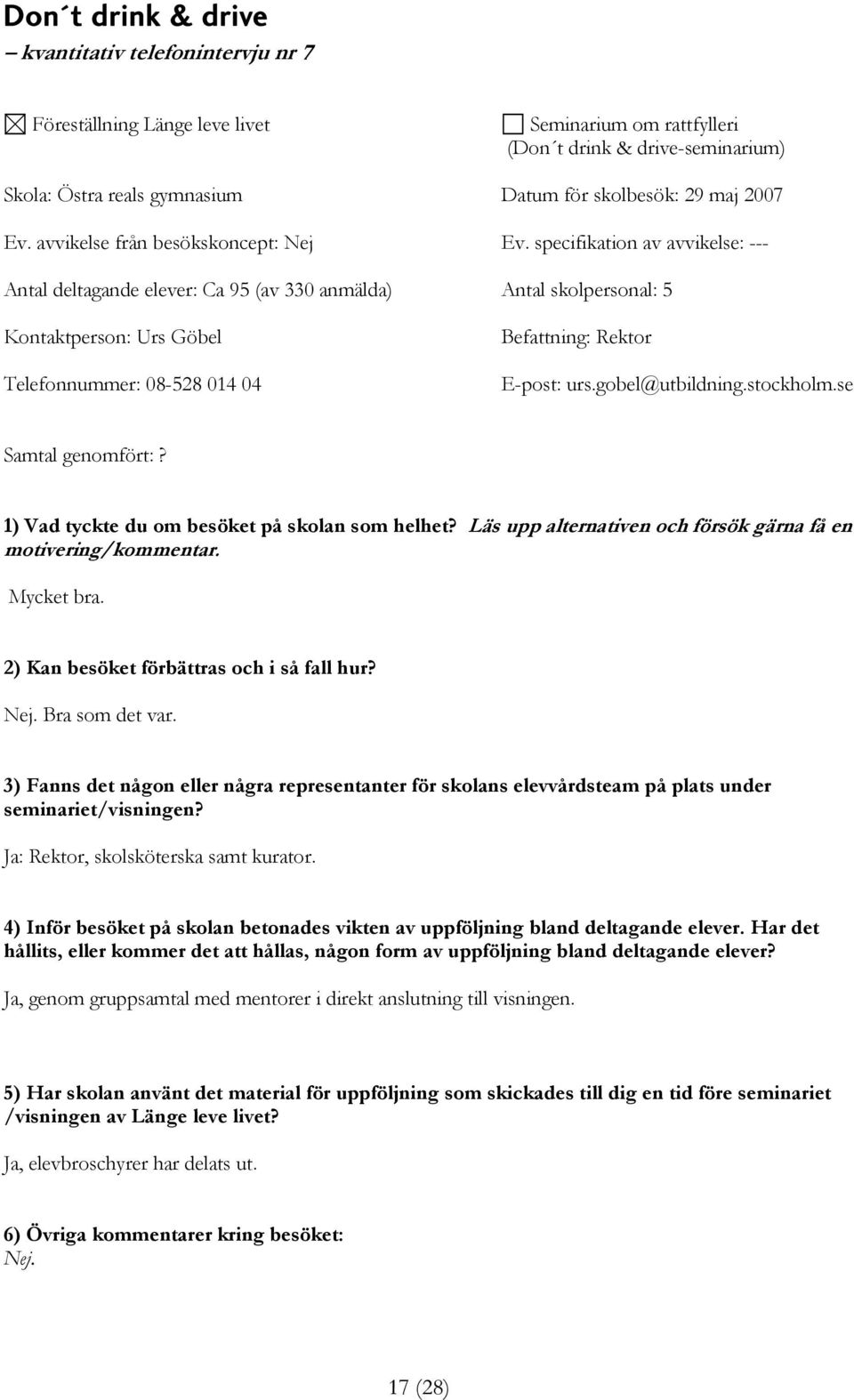 Don´t drink & drive
– kvantitativ telefonintervju nr 7

☒ Föreställning Länge leve livet

☐ Seminarium om rattfylleri (Don´t drink & drive-seminarium)

Skola: Östra reals gymnasium

Datum för skolbesök: 29 maj 2007

Ev. avvikelse från besökskoncept: Nej

Ev. specifikation av avvikelse: ---

Antal deltagande elever: Ca 95 (av 330 anmälda)

Antal skolpersonal: 5

Kontaktperson: Urs Göbel

Befattning: Rektor

Telefonnummer: 08-528 014 04

E-post: urs.gobel@utbildning.stockholm.se

Samtal genomfört: ?

1) Vad tyckte du om besöket på skolan som helhet? Läs upp alternativen och försök gärna få en motivering/kommentar.

Mycket bra.

2) Kan besöket förbättras och i så fall hur?

Nej. Bra som det var.

3) Fanns det någon eller några representanter för skolans elevvårdsteam på plats under seminariet/visningen?

Ja: Rektor, skolsköterska samt kurator.

4) Inför besöket på skolan betonades vikten av uppföljning bland deltagande elever. Har det hållits, eller kommer det att hållas, någon form av uppföljning bland deltagande elever?

Ja, genom gruppsamtal med mentorer i direkt anslutning till visningen.

5) Har skolan använt det material för uppföljning som skickades till dig en tid före seminariet /visningen av Länge leve livet?

Ja, elevbroschyrer har delats ut.

6) Övriga kommentarer kring besöket:
Nej.

17 (28)